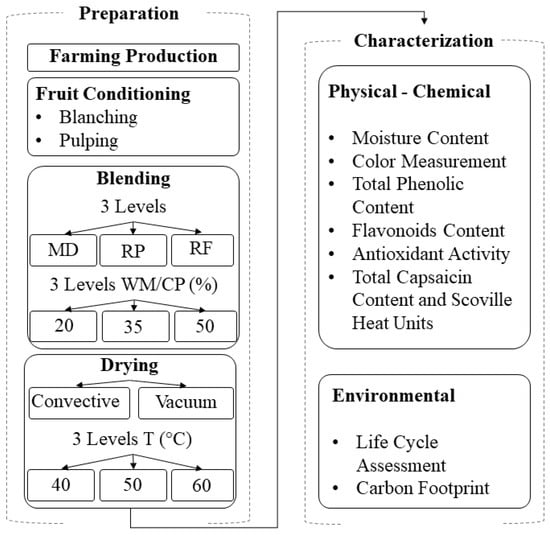 Preparation

Farming Production

Fruit Conditioning
• Blanching
• Pulping

Blending
3 Levels
MD RP RF
3 Levels WM/CP (%)
20 35 50

Drying
Convective Vacuum
3 Levels T (°C)
40 50 60

Characterization

Physical - Chemical

• Moisture Content
• Color Measurement
• Total Phenolic Content
• Flavonoids Content
• Antioxidant Activity
• Total Capsaicin Content and Scoville Heat Units

Environmental

• Life Cycle Assessment
• Carbon Footprint